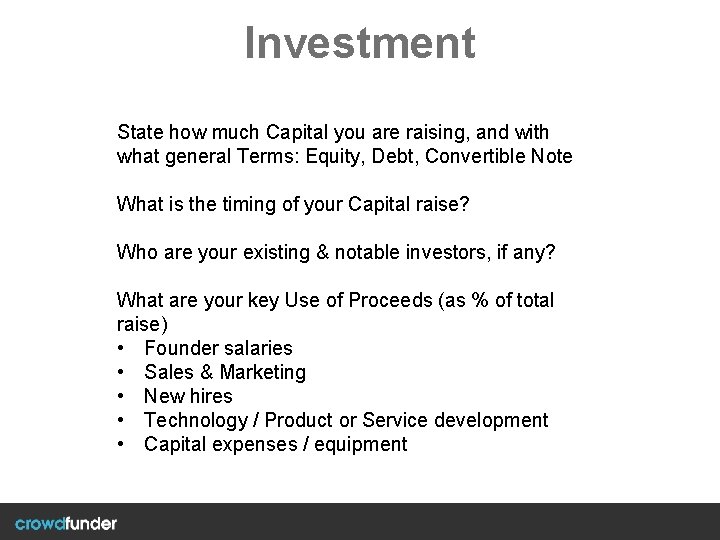 Investment

State how much Capital you are raising, and with what general Terms: Equity, Debt, Convertible Note

What is the timing of your Capital raise?

Who are your existing & notable investors, if any?

What are your key Use of Proceeds (as % of total raise)
• Founder salaries
• Sales & Marketing
• New hires
• Technology / Product or Service development
• Capital expenses / equipment

crowdfunder